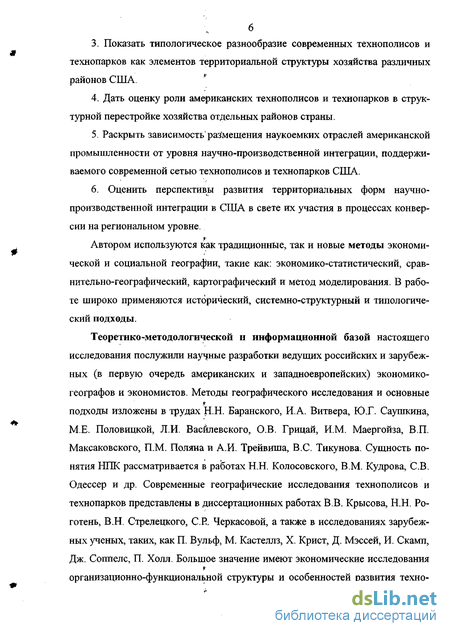 6

3. Показать типологическое разнообразие современных технополисов и технопарков как элементов территориальной структуры хозяйства различных районов США.

4. Дать оценку роли американских технополисов и технопарков в структурной перестройке хозяйства отдельных районов страны.

5. Раскрыть зависимость размещения наукоемких отраслей американской промышленности от уровня научно-производственной интеграции, поддерживаемого современной сетью технополисов и технопарков США.

6. Оценить перспективы развития территориальных форм научно-производственной интеграции в США в свете их участия в процессах конверсии на региональном уровне.

Автором используются как традиционные, так и новые методы экономической и социальной географии, такие как: экономико-статистический, сравнительно-географический, картографический и метод моделирования. В работе широко применяются исторический, системно-структурный и типологический подходы.

Теоретико-методологической и информационной базой настоящего исследования послужили научные разработки ведущих российских и зарубежных (в первую очередь американских и западноевропейских) экономико-географов и экономистов. Методы географического исследования и основные подходы изложены в трудах Н.Н. Баранского, И.А. Витвера, Ю.Г. Саушкина, М.Е. Половицкой, Л.И. Василевского, О.В. Грицай, И.М. Маергойза, В.П. Максаковского, П.М. Поляна и А.И. Трейвиша, В.С. Тикунова. Сущность понятия НПК рассматривается в работах Н.Н. Колосовского, В.М. Кудрова, С.В. Одессер и др. Современные географические исследования технополисов и технопарков представлены в диссертационных работах В.В. Крысова, Н.Н. Роготень, В.Н. Стрелецкого, С.Р. Черкасовой, а также в исследованиях зарубежных ученых, таких, как П. Вульф, М. Кастеллз, Х. Крист, Д. Мэссей, И. Скамп, Дж. Соппелс, П. Холл. Большое значение имеют экономические исследования организационно-функциональной структуры и особенностей развития техно-

dsLib.net
библиотека диссертаций